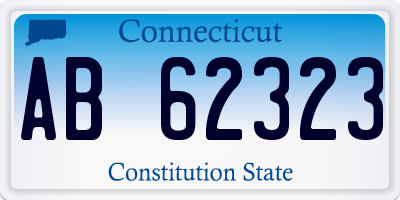 Connecticut

AB 62323

Constitution State